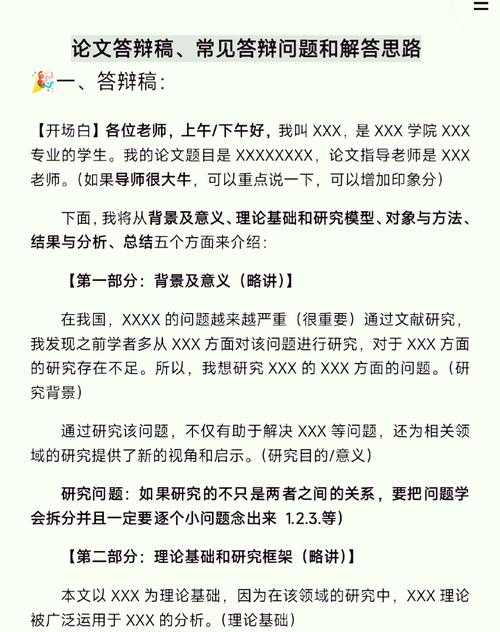 论文答辩稿、常见答辩问题和解答思路

一、答辩稿：

【开场白】各位老师，上午/下午好，我叫 XXX，是 XXX 学院 XXX 专业的学生。我的论文题目是 XXXXXXXX，论文指导老师是 XXX 老师。（如果导师很大牛，可以重点说一下，可以增加印象分）

下面，我将从背景及意义、理论基础和研究模型、对象与方法、结果与分析、总结五个方面来介绍：

【第一部分：背景及意义（略讲）】

在我国，XXXX 的问题越来越严重（很重要）通过文献研究，我发现之前学者多从 XXX 方面对该问题进行研究，对于 XXX 方面的研究存在不足。所以，我想研究 XXX 的 XXX 方面的问题。（研究背景）

通过研究该问题，不仅有助于解决 XXX 等问题，还为相关领域的研究提供了新的视角和启示。（研究目的/意义）

研究问题：如果研究的不只是两者之间的关系，要把问题学会拆分并且一定要逐个小问题念出来 1.2.3.等）

【第二部分：理论基础和研究框架（略讲）】

本文以 XXX 为理论基础，因为在该领域的研究中，XXX 理论被广泛运用于 XXX 的分析。（理论基础）